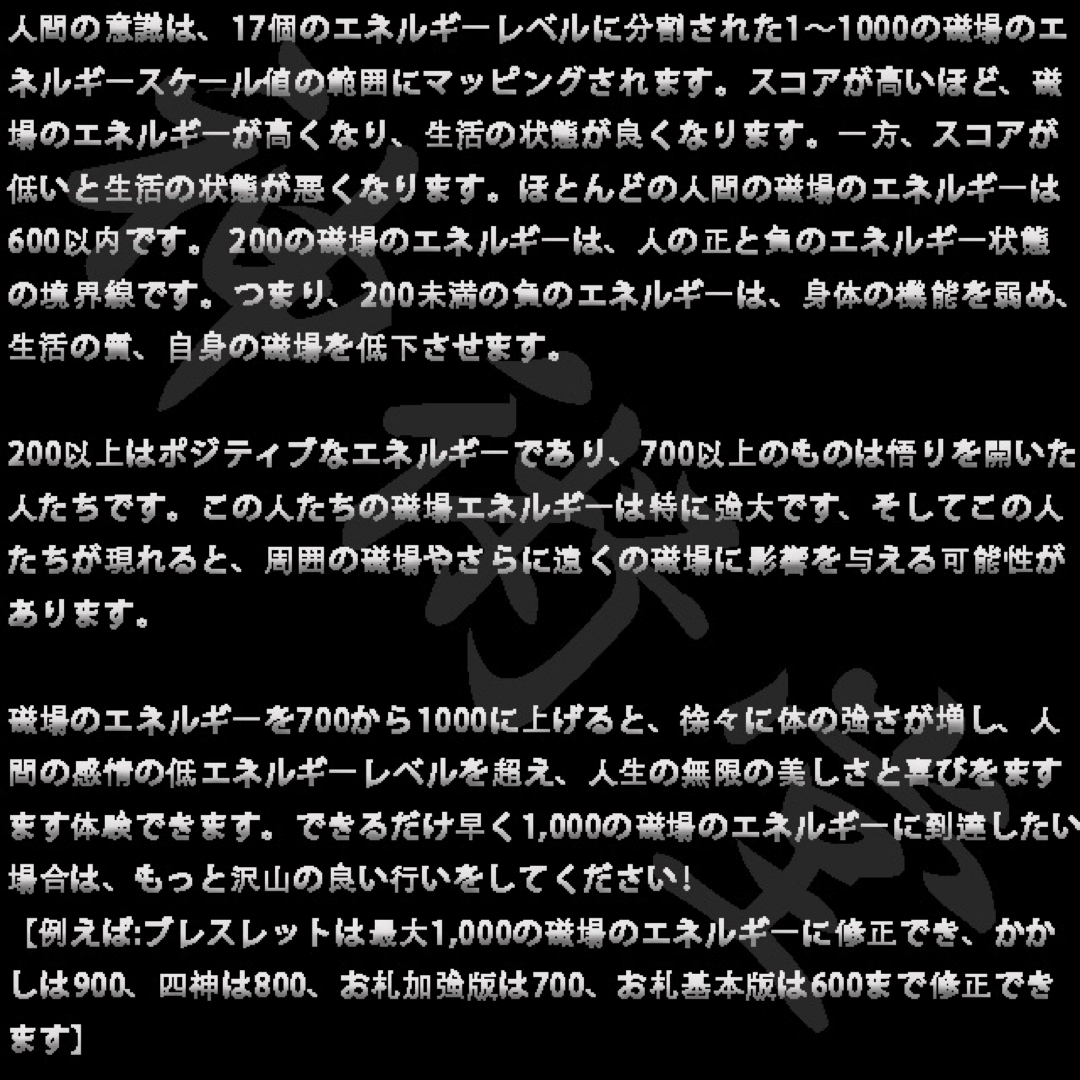 人間の意識は、17個のエネルギーレベルに分割された1～1000の磁場のエネルギースケール値の範囲にマッピングされます。スコアが高いほど、磁場のエネルギーが高くなり、生活の状態が良くなります。一方、スコアが低いと生活の状態が悪くなります。ほとんどの人間の磁場のエネルギーは600以内です。200の磁場のエネルギーは、人の正と負のエネルギー状態の境界線です。つまり、200未満の負のエネルギーは、身体の機能を弱め、生活の質、自身の磁場を低下させます。

200以上はポジティブなエネルギーであり、700以上のものは悟りを開いた人たちです。この人たちの磁場エネルギーは特に強大です、そしてこの人たちが現れると、周囲の磁場やさらに遠くの磁場に影響を与える可能性があります。

磁場のエネルギーを700から1000に上げると、徐々に体の強さが増し、人間の感情の低エネルギーレベルを超え、人生の無限の美しさと喜びをますます体験できます。できるだけ早く1,000の磁場のエネルギーに到達したい場合は、もっと沢山の良い行いをしてください！
［例えば:ブレスレットは最大1,000の磁場のエネルギーに修正でき、かかしは900、四神は800、お札加強版は700、お札基本版は600まで修正できます］